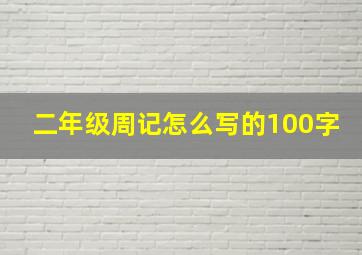 二年级周记怎么写的100字